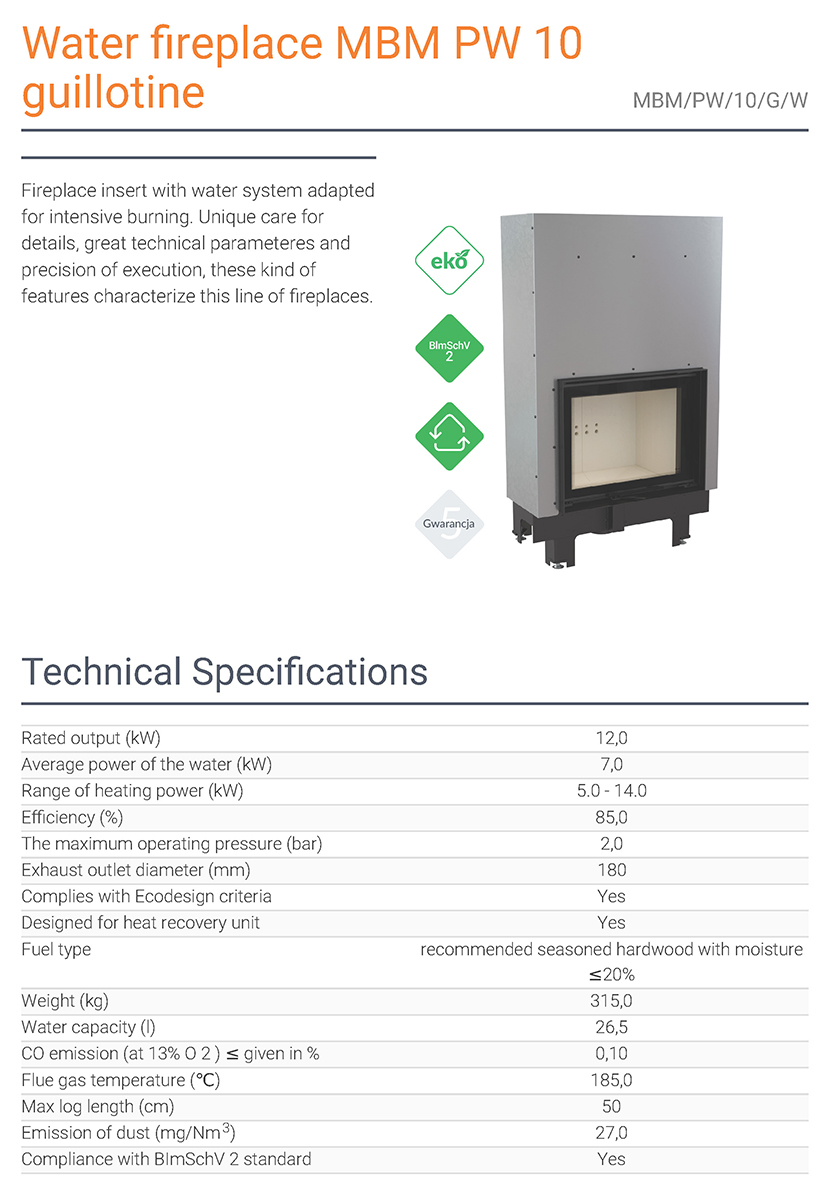 Water fireplace MBM PW 10 guillotine

MBM/PW/10/G/W

Fireplace insert with water system adapted for intensive burning. Unique care for details, great technical parameteres and precision of execution, these kind of features characterize this line of fireplaces.

eko

BImSchV 2

Gwarancja 5

Technical Specifications

| | |
|---|---|
| Rated output (kW) | 12,0 |
| Average power of the water (kW) | 7,0 |
| Range of heating power (kW) | 5.0 - 14.0 |
| Efficiency (%) | 85,0 |
| The maximum operating pressure (bar) | 2,0 |
| Exhaust outlet diameter (mm) | 180 |
| Complies with Ecodesign criteria | Yes |
| Designed for heat recovery unit | Yes |
| Fuel type | recommended seasoned hardwood with moisture ≤20% |
| Weight (kg) | 315,0 |
| Water capacity (l) | 26,5 |
| CO emission (at 13% O 2 ) ≤ given in % | 0,10 |
| Flue gas temperature (°C) | 185,0 |
| Max log length (cm) | 50 |
| Emission of dust (mg/Nm$^3$) | 27,0 |
| Compliance with BImSchV 2 standard | Yes |